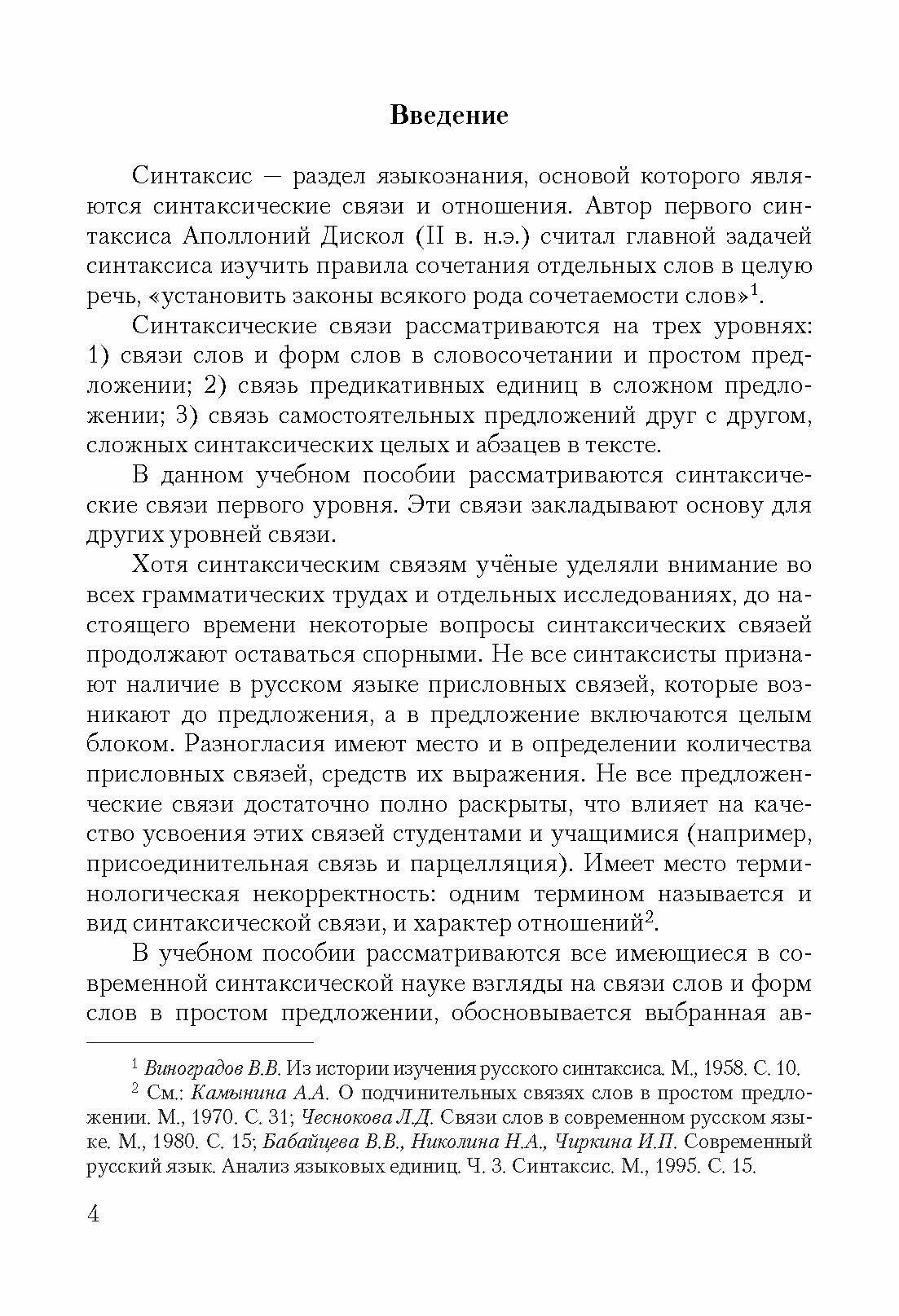 Введение

Синтаксис — раздел языкознания, основой которого являются синтаксические связи и отношения. Автор первого синтаксиса Аполлоний Дискол (II в. н.э.) считал главной задачей синтаксиса изучить правила сочетания отдельных слов в целую речь, «установить законы всякого рода сочетаемости слов»$^1$.

Синтаксические связи рассматриваются на трех уровнях: 1) связи слов и форм слов в словосочетании и простом предложении; 2) связь предикативных единиц в сложном предложении; 3) связь самостоятельных предложений друг с другом, сложных синтаксических целых и абзацев в тексте.

В данном учебном пособии рассматриваются синтаксические связи первого уровня. Эти связи закладывают основу для других уровней связи.

Хотя синтаксическим связям учёные уделяли внимание во всех грамматических трудах и отдельных исследованиях, до настоящего времени некоторые вопросы синтаксических связей продолжают оставаться спорными. Не все синтаксисты признают наличие в русском языке присловных связей, которые возникают до предложения, а в предложение включаются целым блоком. Разногласия имеют место и в определении количества присловных связей, средств их выражения. Не все предложенческие связи достаточно полно раскрыты, что влияет на качество усвоения этих связей студентами и учащимися (например, присоединительная связь и парцелляция). Имеет место терминологическая некорректность: одним термином называется и вид синтаксической связи, и характер отношений$^2$.

В учебном пособии рассматриваются все имеющиеся в современной синтаксической науке взгляды на связи слов и форм слов в простом предложении, обосновывается выбранная ав-

$^1$ Виноградов В.В. Из истории изучения русского синтаксиса. М., 1958. С. 10.
$^2$ См.: Камынина А.А. О подчинительных связях слов в простом предложении. М., 1970. С. 31; Чеснокова Л.Д. Связи слов в современном русском языке. М., 1980. С. 15; Бабайцева В.В., Николина Н.А., Чиркина И.П. Современный русский язык. Анализ языковых единиц. Ч. 3. Синтаксис. М., 1995. С. 15.

4